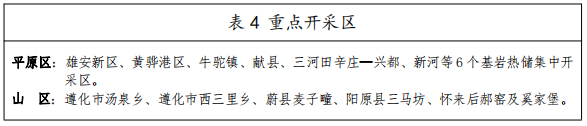 表 4 重点开采区

平原区：雄安新区、黄骅港区、牛驼镇、献县、三河田辛庄—兴都、新河等 6 个基岩热储集中开采区。

山 区：遵化市汤泉乡、遵化市西三里乡、蔚县麦子疃、阳原县三马坊、怀来后郝窑及奚家堡。